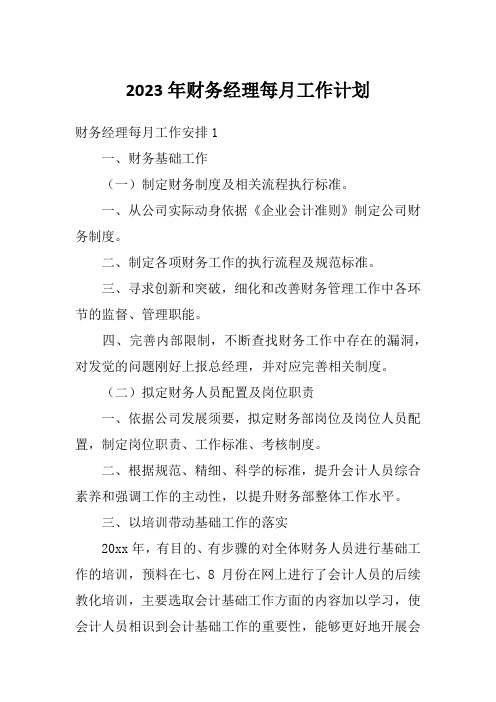 2023 年财务经理每月工作计划

财务经理每月工作安排 1

一、财务基础工作

（一）制定财务制度及相关流程执行标准。

一、从公司实际动身依据《企业会计准则》制定公司财务制度。

二、制定各项财务工作的执行流程及规范标准。

三、寻求创新和突破，细化和改善财务管理工作中各环节的监督、管理职能。

四、完善内部限制，不断查找财务工作中存在的漏洞，对发觉的问题刚好上报总经理，并对应完善相关制度。

（二）拟定财务人员配置及岗位职责

一、依据公司发展须要，拟定财务部岗位及岗位人员配置，制定岗位职责、工作标准、考核制度。

二、根据规范、精细、科学的标准，提升会计人员综合素养和强调工作的主动性，以提升财务部整体工作水平。

三、以培训带动基础工作的落实

20xx 年，有目的、有步骤的对全体财务人员进行基础工作的培训，预料在七、8 月份在网上进行了会计人员的后续教化培训，主要选取会计基础工作方面的内容加以学习，使会计人员相识到会计基础工作的重要性，能够更好地开展会